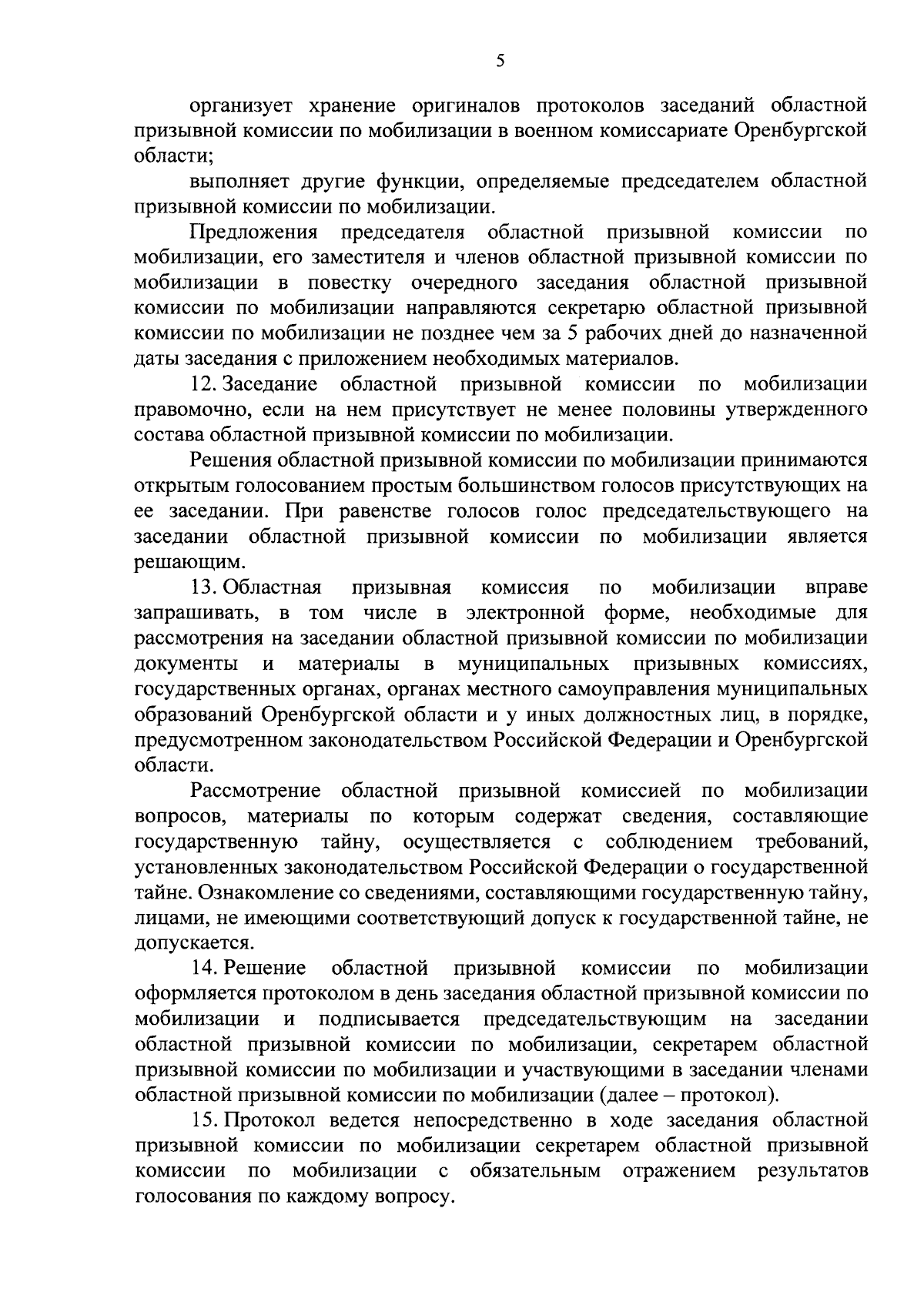 5

организует хранение оригиналов протоколов заседаний областной призывной комиссии по мобилизации в военном комиссариате Оренбургской области;

выполняет другие функции, определяемые председателем областной призывной комиссии по мобилизации.

Предложения председателя областной призывной комиссии по мобилизации, его заместителя и членов областной призывной комиссии по мобилизации в повестку очередного заседания областной призывной комиссии по мобилизации направляются секретарю областной призывной комиссии по мобилизации не позднее чем за 5 рабочих дней до назначенной даты заседания с приложением необходимых материалов.

12. Заседание областной призывной комиссии по мобилизации правомочно, если на нем присутствует не менее половины утвержденного состава областной призывной комиссии по мобилизации.

Решения областной призывной комиссии по мобилизации принимаются открытым голосованием простым большинством голосов присутствующих на ее заседании. При равенстве голосов голос председательствующего на заседании областной призывной комиссии по мобилизации является решающим.

13. Областная призывная комиссия по мобилизации вправе запрашивать, в том числе в электронной форме, необходимые для рассмотрения на заседании областной призывной комиссии по мобилизации документы и материалы в муниципальных призывных комиссиях, государственных органах, органах местного самоуправления муниципальных образований Оренбургской области и у иных должностных лиц, в порядке, предусмотренном законодательством Российской Федерации и Оренбургской области.

Рассмотрение областной призывной комиссией по мобилизации вопросов, материалы по которым содержат сведения, составляющие государственную тайну, осуществляется с соблюдением требований, установленных законодательством Российской Федерации о государственной тайне. Ознакомление со сведениями, составляющими государственную тайну, лицами, не имеющими соответствующий допуск к государственной тайне, не допускается.

14. Решение областной призывной комиссии по мобилизации оформляется протоколом в день заседания областной призывной комиссии по мобилизации и подписывается председательствующим на заседании областной призывной комиссии по мобилизации, секретарем областной призывной комиссии по мобилизации и участвующими в заседании членами областной призывной комиссии по мобилизации (далее – протокол).

15. Протокол ведется непосредственно в ходе заседания областной призывной комиссии по мобилизации секретарем областной призывной комиссии по мобилизации с обязательным отражением результатов голосования по каждому вопросу.